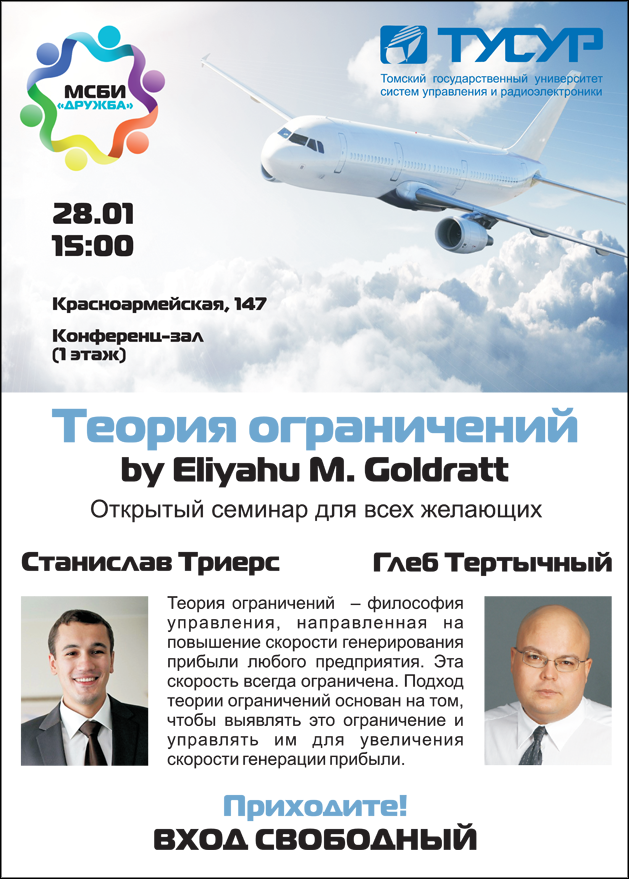 МСБИ «ДРУЖБА»

ТУСУР
Томский государственный университет систем управления и радиоэлектроники

28.01
15:00

Красноармейская, 147

Конференц-зал
(1 этаж)

Теория ограничений
by Eliyahu M. Goldratt
Открытый семинар для всех желающих

Станислав Триерс

Глеб Тертычный

Теория ограничений – философия управления, направленная на повышение скорости генерирования прибыли любого предприятия. Эта скорость всегда ограничена. Подход теории ограничений основан на том, чтобы выявлять это ограничение и управлять им для увеличения скорости генерации прибыли.

Приходите!
ВХОД СВОБОДНЫЙ